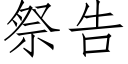 祭告